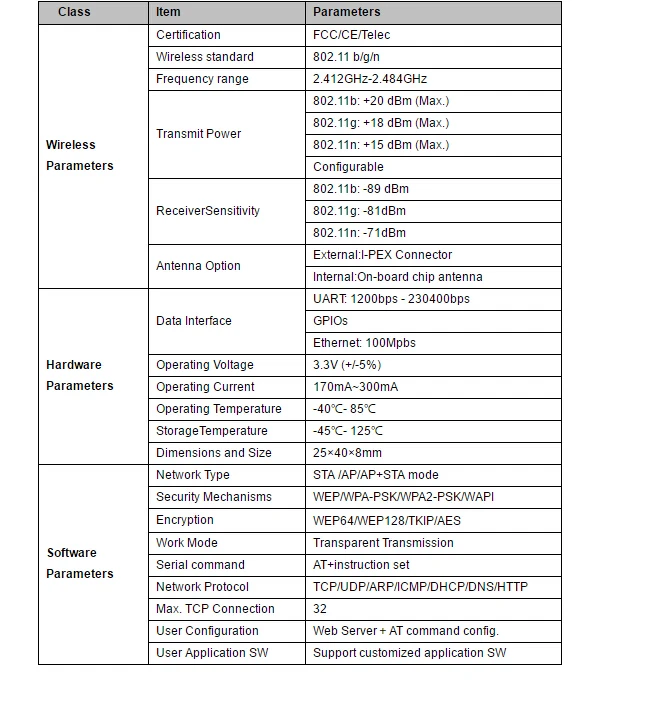 | Class | Item | Parameters |
|---|---|---|
| Wireless Parameters | Certification | FCC/CE/Telec |
| | Wireless standard | 802.11 b/g/n |
| | Frequency range | 2.412GHz-2.484GHz |
| | Transmit Power | 802.11b: +20 dBm (Max.) |
| | | 802.11g: +18 dBm (Max.) |
| | | 802.11n: +15 dBm (Max.) |
| | | Configurable |
| | ReceiverSensitivity | 802.11b: -89 dBm |
| | | 802.11g: -81dBm |
| | | 802.11n: -71dBm |
| | Antenna Option | External:I-PEX Connector |
| | | Internal:On-board chip antenna |
| Hardware Parameters | Data Interface | UART: 1200bps - 230400bps |
| | | GPIOs |
| | | Ethernet: 100Mpbs |
| | Operating Voltage | 3.3V (+/-5%) |
| | Operating Current | 170mA~300mA |
| | Operating Temperature | -40℃- 85℃ |
| | StorageTemperature | -45℃- 125℃ |
| | Dimensions and Size | 25×40×8mm |
| Software Parameters | Network Type | STA /AP/AP+STA mode |
| | Security Mechanisms | WEP/WPA-PSK/WPA2-PSK/WAPI |
| | Encryption | WEP64/WEP128/TKIP/AES |
| | Work Mode | Transparent Transmission |
| | Serial command | AT+instruction set |
| | Network Protocol | TCP/UDP/ARP/ICMP/DHCP/DNS/HTTP |
| | Max. TCP Connection | 32 |
| | User Configuration | Web Server + AT command config. |
| | User Application SW | Support customized application SW |